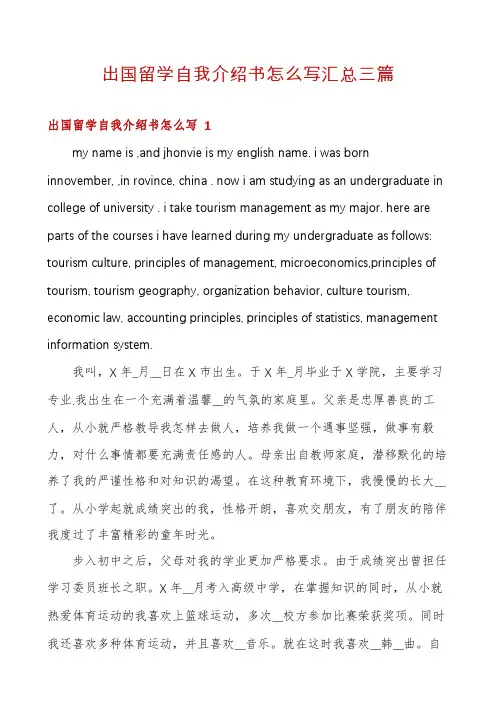 出国留学自我介绍书怎么写汇总三篇

出国留学自我介绍书怎么写 1

my name is ,and jhonvie is my english name. i was born innovember, ,in rovince, china . now i am studying as an undergraduate in college of university . i take tourism management as my major. here are parts of the courses i have learned during my undergraduate as follows: tourism culture, principles of management, microeconomics,principles of tourism, tourism geography, organization behavior, culture tourism, economic law, accounting principles, principles of statistics, management information system.

我叫，X 年_月__日在 X 市出生。于 X 年_月毕业于 X 学院，主要学习专业.我出生在一个充满着温馨__的气氛的家庭里。父亲是忠厚善良的工人，从小就严格教导我怎样去做人，培养我做一个遇事坚强，做事有毅力，对什么事情都要充满责任感的人。母亲出自教师家庭，潜移默化的培养了我的严谨性格和对知识的渴望。在这种教育环境下，我慢慢的长大__了。从小学起就成绩突出的我，性格开朗，喜欢交朋友，有了朋友的陪伴我度过了丰富精彩的童年时光。

步入初中之后，父母对我的学业更加严格要求。由于成绩突出曾担任学习委员班长之职。X 年__月考入高级中学，在掌握知识的同时，从小就热爱体育运动的我喜欢上篮球运动，多次__校方参加比赛荣获奖项。同时我还喜欢多种体育运动，并且喜欢__音乐。就在这时我喜欢__韩__曲。自